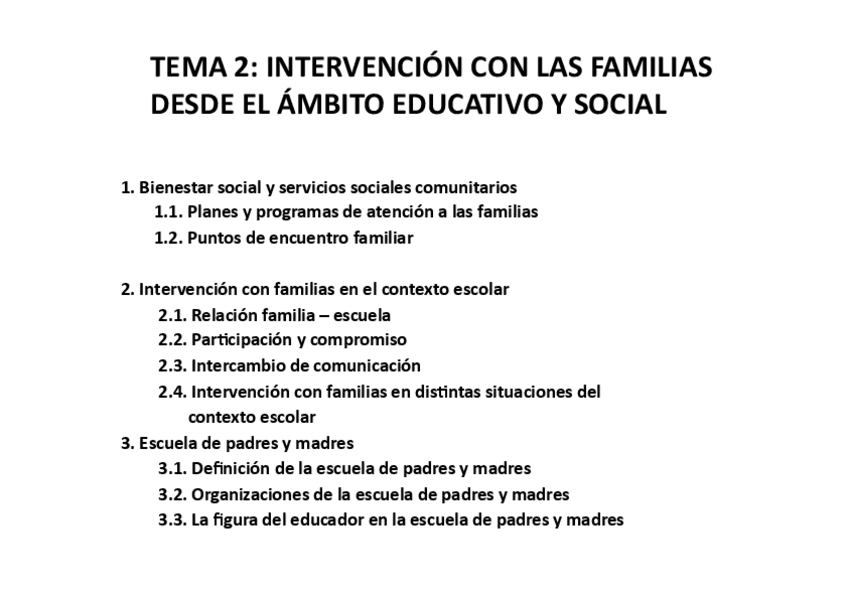 TEMA 2: INTERVENCIÓN CON LAS FAMILIAS DESDE EL ÁMBITO EDUCATIVO Y SOCIAL

1. Bienestar social y servicios sociales comunitarios
1.1. Planes y programas de atención a las familias
1.2. Puntos de encuentro familiar

2. Intervención con familias en el contexto escolar
2.1. Relación familia – escuela
2.2. Participación y compromiso
2.3. Intercambio de comunicación
2.4. Intervención con familias en distintas situaciones del contexto escolar
3. Escuela de padres y madres
3.1. Definición de la escuela de padres y madres
3.2. Organizaciones de la escuela de padres y madres
3.3. La figura del educador en la escuela de padres y madres